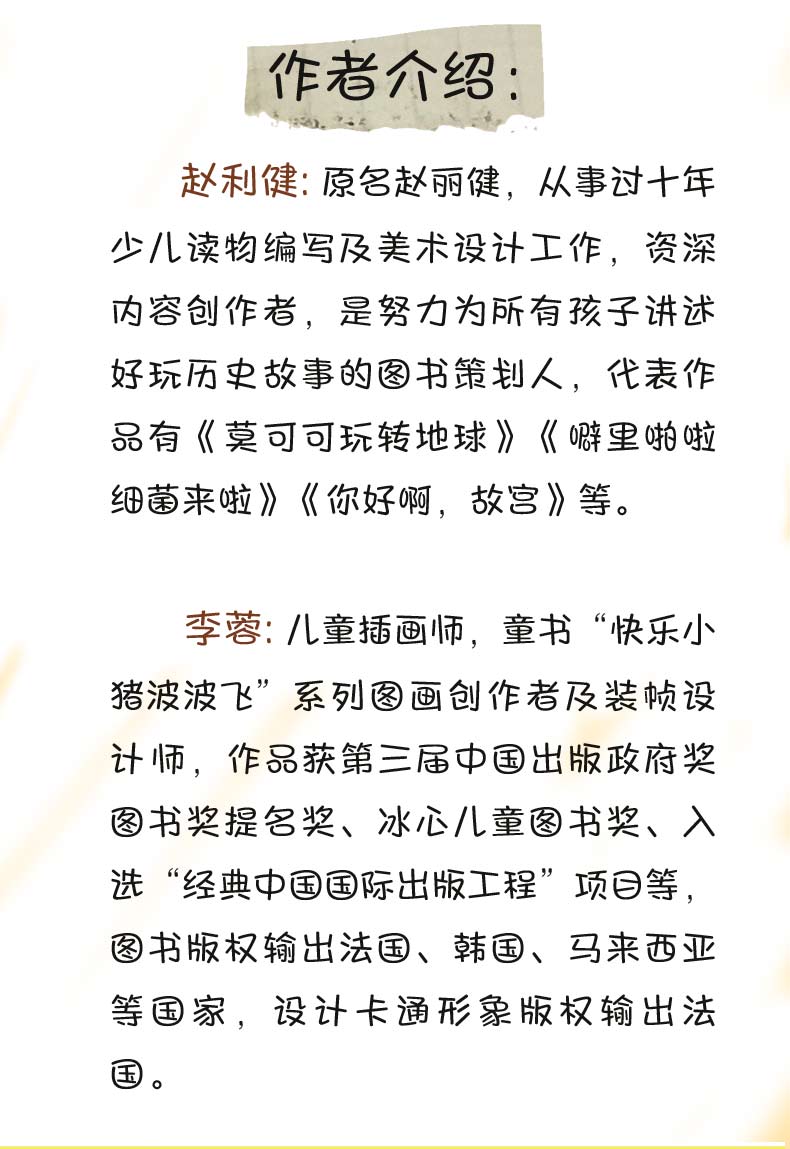 作者介绍：

赵利健：原名赵丽健，从事过十年少儿读物编写及美术设计工作，资深内容创作者，是努力为所有孩子讲述好玩历史故事的图书策划人，代表作品有《莫可可玩转地球》《噼里啪啦细菌来啦》《你好啊，故宫》等。

李蓉：儿童插画师，童书“快乐小猪波波飞”系列图画创作者及装帧设计师，作品获第三届中国出版政府奖图书奖提名奖、冰心儿童图书奖、入选“经典中国国际出版工程”项目等，图书版权输出法国、韩国、马来西亚等国家，设计卡通形象版权输出法国。